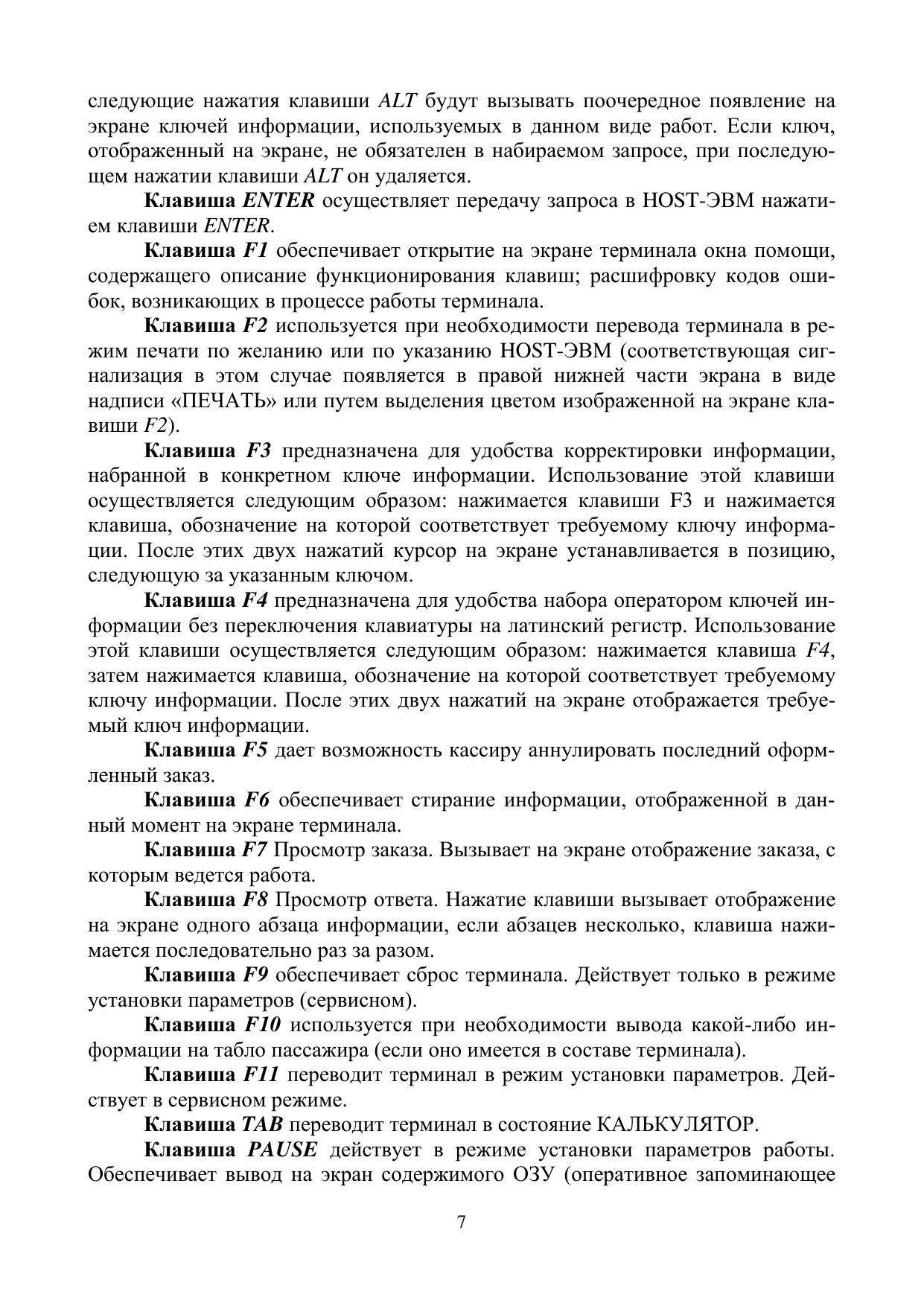 следующие нажатия клавиши ALT будут вызывать поочередное появление на экране ключей информации, используемых в данном виде работ. Если ключ, отображенный на экране, не обязателен в набираемом запросе, при последующем нажатии клавиши ALT он удаляется.

Клавиша ENTER осуществляет передачу запроса в HOST-ЭВМ нажатием клавиши ENTER.

Клавиша F1 обеспечивает открытие на экране терминала окна помощи, содержащего описание функционирования клавиш; расшифровку кодов ошибок, возникающих в процессе работы терминала.

Клавиша F2 используется при необходимости перевода терминала в режим печати по желанию или по указанию HOST-ЭВМ (соответствующая сигнализация в этом случае появляется в правой нижней части экрана в виде надписи «ПЕЧАТЬ» или путем выделения цветом изображенной на экране клавиши F2).

Клавиша F3 предназначена для удобства корректировки информации, набранной в конкретном ключе информации. Использование этой клавиши осуществляется следующим образом: нажимается клавиши F3 и нажимается клавиша, обозначение на которой соответствует требуемому ключу информации. После этих двух нажатий курсор на экране устанавливается в позицию, следующую за указанным ключом.

Клавиша F4 предназначена для удобства набора оператором ключей информации без переключения клавиатуры на латинский регистр. Использование этой клавиши осуществляется следующим образом: нажимается клавиша F4, затем нажимается клавиша, обозначение на которой соответствует требуемому ключу информации. После этих двух нажатий на экране отображается требуемый ключ информации.

Клавиша F5 дает возможность кассиру аннулировать последний оформленный заказ.

Клавиша F6 обеспечивает стирание информации, отображенной в данный момент на экране терминала.

Клавиша F7 Просмотр заказа. Вызывает на экране отображение заказа, с которым ведется работа.

Клавиша F8 Просмотр ответа. Нажатие клавиши вызывает отображение на экране одного абзаца информации, если абзацев несколько, клавиша нажимается последовательно раз за разом.

Клавиша F9 обеспечивает сброс терминала. Действует только в режиме установки параметров (сервисном).

Клавиша F10 используется при необходимости вывода какой-либо информации на табло пассажира (если оно имеется в составе терминала).

Клавиша F11 переводит терминал в режим установки параметров. Действует в сервисном режиме.

Клавиша TAB переводит терминал в состояние КАЛЬКУЛЯТОР.

Клавиша PAUSE действует в режиме установки параметров работы. Обеспечивает вывод на экран содержимого ОЗУ (оперативное запоминающее

7